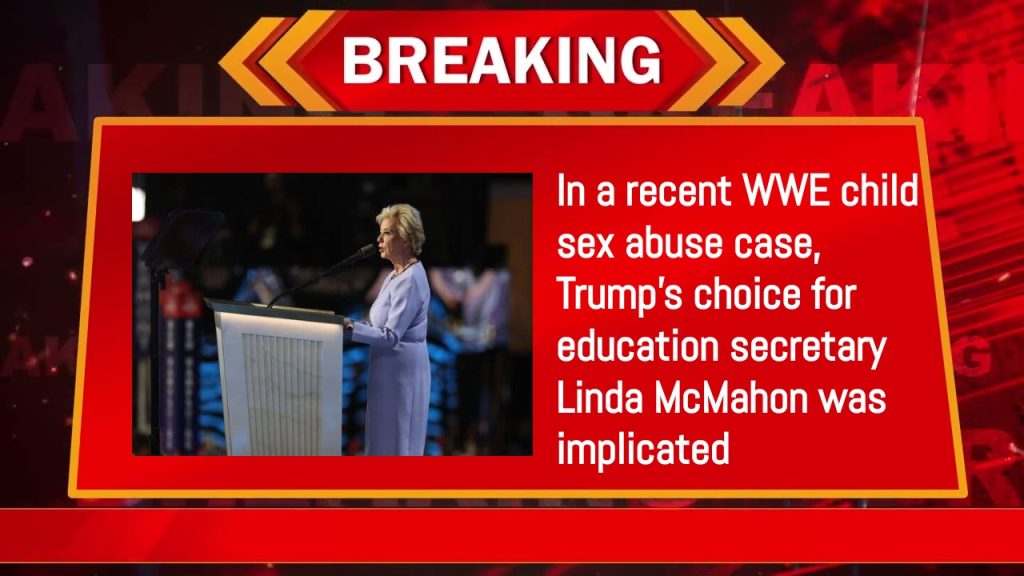 BREAKING

In a recent WWE child sex abuse case, Trump's choice for education secretary Linda McMahon was implicated